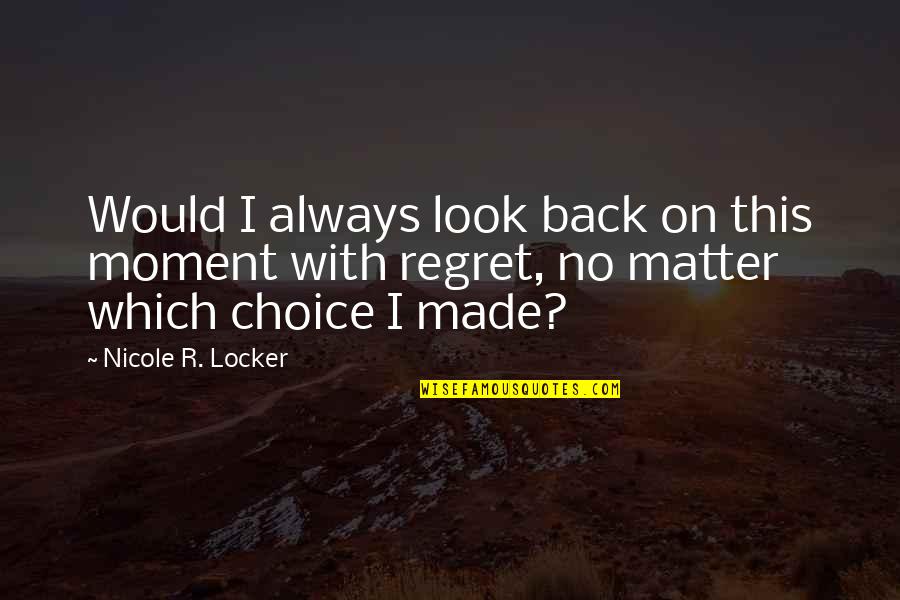 Would I always look back on this moment with regret, no matter which choice I made?

~ Nicole R. Locker

WISEFAMOUSQUOTES.COM